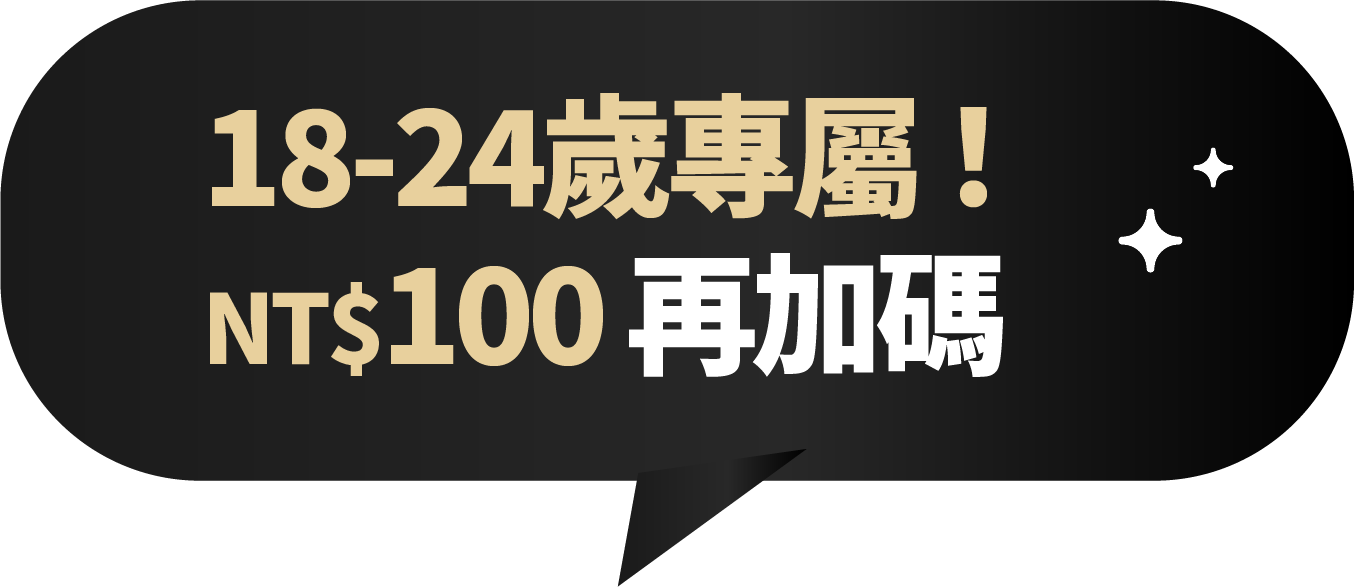 18-24歲專屬！
NT$100 再加碼